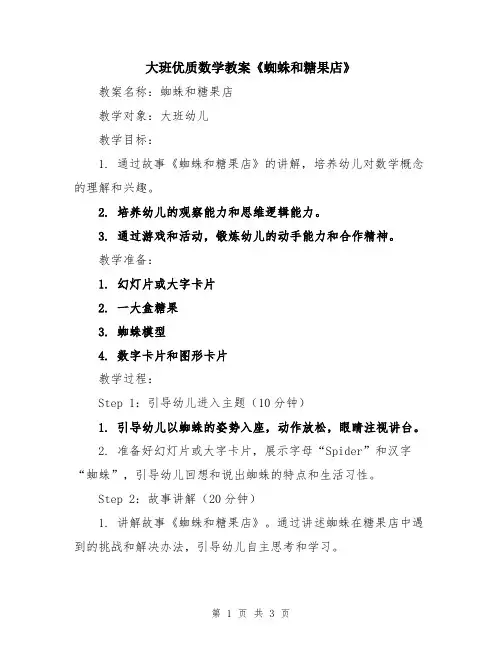 大班优质数学教案《蜘蛛和糖果店》

教案名称：蜘蛛和糖果店

教学对象：大班幼儿

教学目标：

1. 通过故事《蜘蛛和糖果店》的讲解，培养幼儿对数学概念的理解和兴趣。

2. 培养幼儿的观察能力和思维逻辑能力。

3. 通过游戏和活动，锻炼幼儿的动手能力和合作精神。

教学准备：

1. 幻灯片或大字卡片

2. 一大盒糖果

3. 蜘蛛模型

4. 数字卡片和图形卡片

教学过程：

Step 1：引导幼儿进入主题（10分钟）

1. 引导幼儿以蜘蛛的姿势入座，动作放松，眼睛注视讲台。

2. 准备好幻灯片或大字卡片，展示字母“Spider”和汉字“蜘蛛”，引导幼儿回想和说出蜘蛛的特点和生活习性。

Step 2：故事讲解（20分钟）

1. 讲解故事《蜘蛛和糖果店》。通过讲述蜘蛛在糖果店中遇到的挑战和解决办法，引导幼儿自主思考和学习。

第 1 页 共 3 页